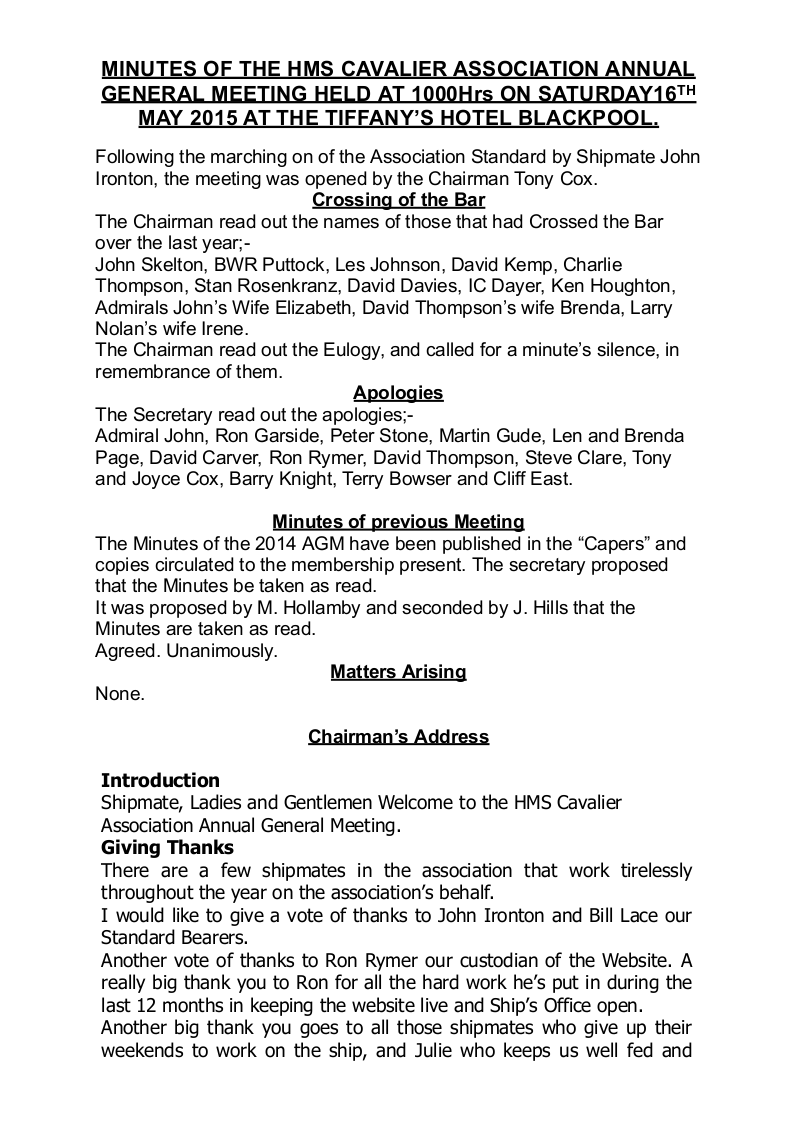 MINUTES OF THE HMS CAVALIER ASSOCIATION ANNUAL GENERAL MEETING HELD AT 1000Hrs ON SATURDAY16$^{TH}$ MAY 2015 AT THE TIFFANY'S HOTEL BLACKPOOL.

Following the marching on of the Association Standard by Shipmate John Ironton, the meeting was opened by the Chairman Tony Cox.

Crossing of the Bar

The Chairman read out the names of those that had Crossed the Bar over the last year;-
John Skelton, BWR Puttock, Les Johnson, David Kemp, Charlie Thompson, Stan Rosenkranz, David Davies, IC Dayer, Ken Houghton, Admirals John's Wife Elizabeth, David Thompson's wife Brenda, Larry Nolan's wife Irene.
The Chairman read out the Eulogy, and called for a minute's silence, in remembrance of them.

Apologies

The Secretary read out the apologies;-
Admiral John, Ron Garside, Peter Stone, Martin Gude, Len and Brenda Page, David Carver, Ron Rymer, David Thompson, Steve Clare, Tony and Joyce Cox, Barry Knight, Terry Bowser and Cliff East.

Minutes of previous Meeting

The Minutes of the 2014 AGM have been published in the "Capers" and copies circulated to the membership present. The secretary proposed that the Minutes be taken as read.
It was proposed by M. Hollamby and seconded by J. Hills that the Minutes are taken as read.
Agreed. Unanimously.

Matters Arising

None.

Chairman's Address

Introduction
Shipmate, Ladies and Gentlemen Welcome to the HMS Cavalier Association Annual General Meeting.

Giving Thanks
There are a few shipmates in the association that work tirelessly throughout the year on the association's behalf.
I would like to give a vote of thanks to John Ironton and Bill Lace our Standard Bearers.
Another vote of thanks to Ron Rymer our custodian of the Website. A really big thank you to Ron for all the hard work he's put in during the last 12 months in keeping the website live and Ship's Office open.
Another big thank you goes to all those shipmates who give up their weekends to work on the ship, and Julie who keeps us well fed and